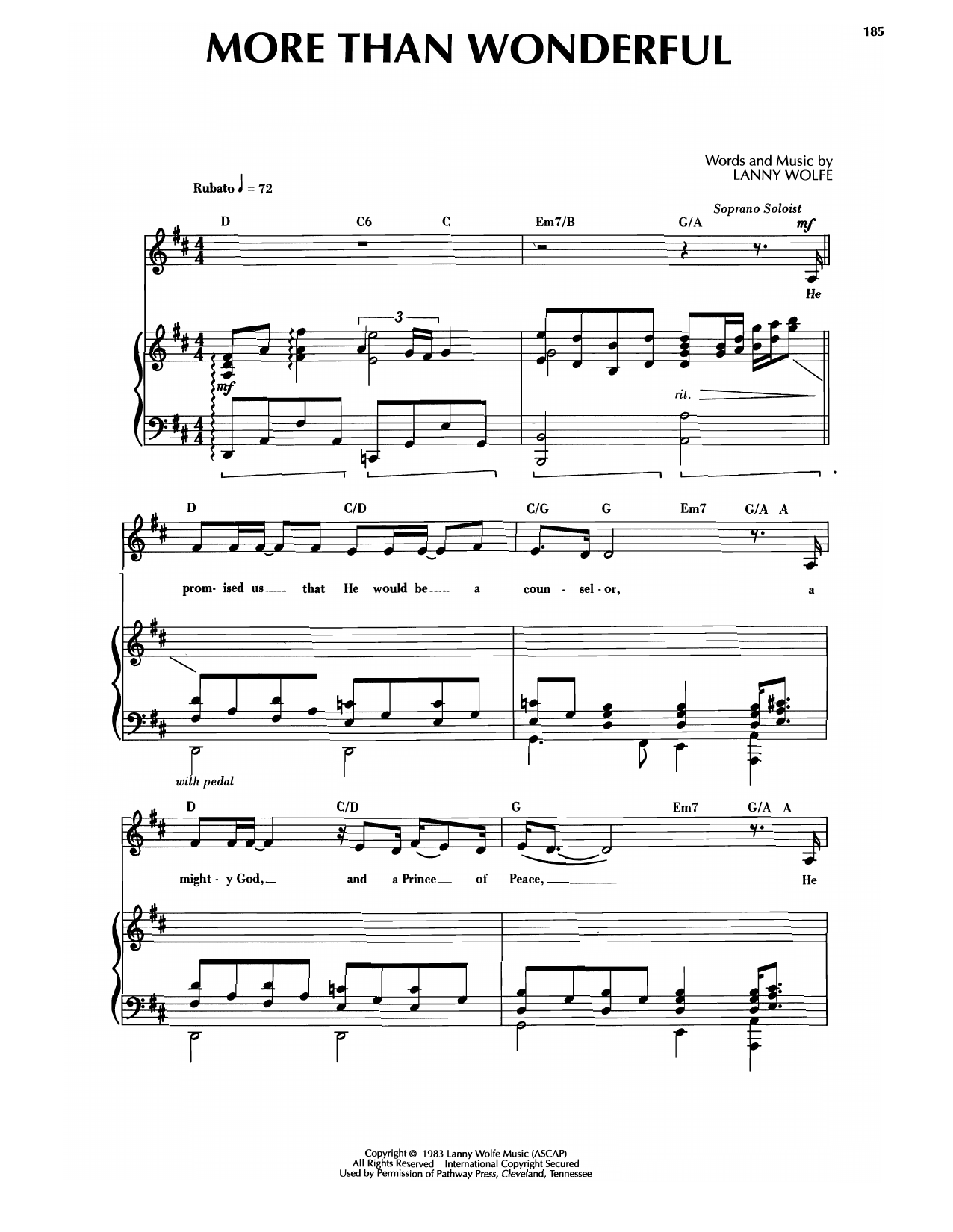 185

MORE THAN WONDERFUL

Words and Music by
LANNY WOLFE

Rubato ♩ = 72

Soprano Soloist

D C6 C Em7/B G/A

mf

He

3

mf

rit.

D C/D C/G G Em7 G/A A

prom- ised us that He would be a coun - sel - or, a

with pedal

D C/D G Em7 G/A A

might - y God, and a Prince of Peace, He

Copyright © 1983 Lanny Wolfe Music (ASCAP)
All Rights Reserved International Copyright Secured
Used by Permission of Pathway Press, Cleveland, Tennessee